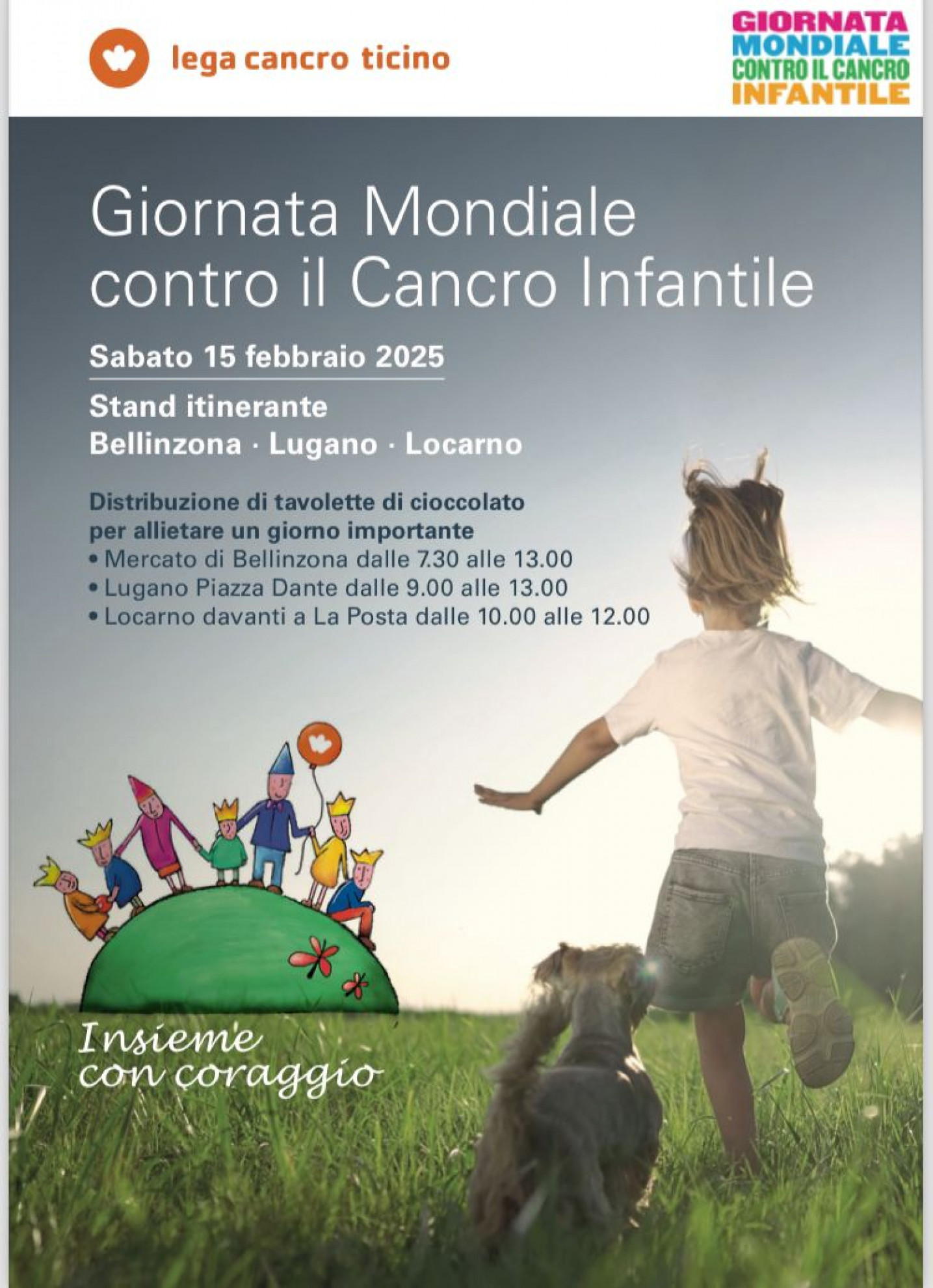 lega cancro ticino

GIORNATA
MONDIALE
CONTRO IL CANCRO
INFANTILE

Giornata Mondiale contro il Cancro Infantile

Sabato 15 febbraio 2025

Stand itinerante
Bellinzona · Lugano · Locarno

Distribuzione di tavolette di cioccolato per allietare un giorno importante
• Mercato di Bellinzona dalle 7.30 alle 13.00
• Lugano Piazza Dante dalle 9.00 alle 13.00
• Locarno davanti a La Posta dalle 10.00 alle 12.00

Insieme con coraggio